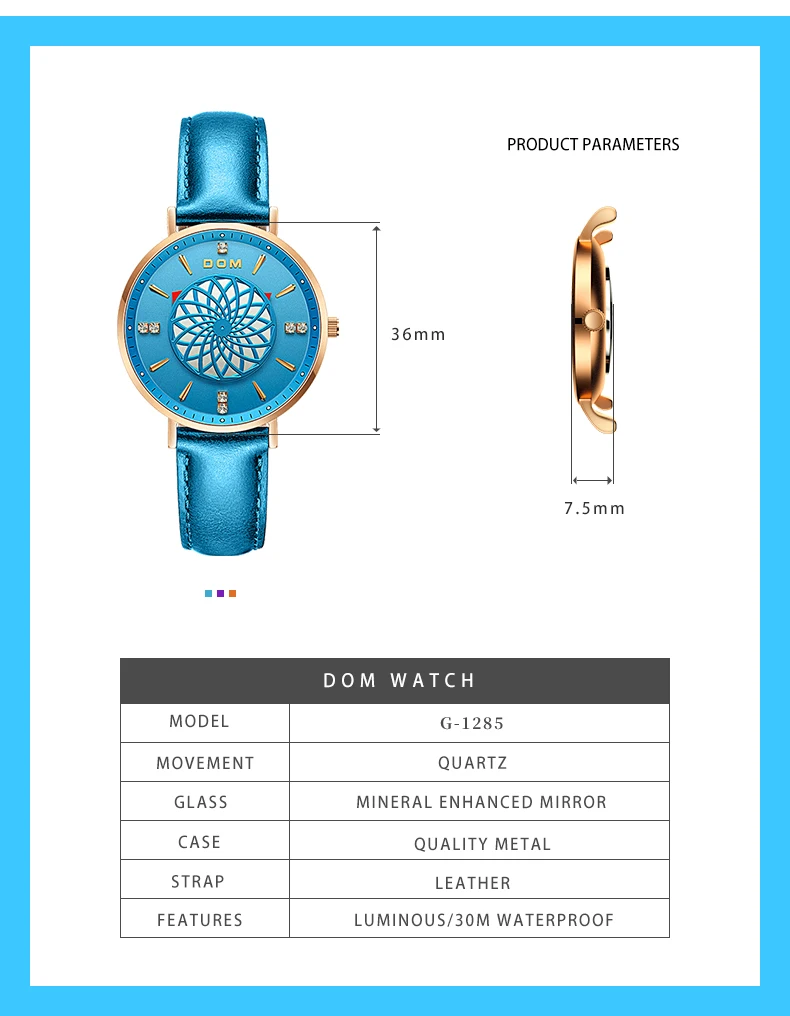 PRODUCT PARAMETERS

DOM

36mm

7.5mm

| DOM WATCH | |
|---|---|
| MODEL | G-1285 |
| MOVEMENT | QUARTZ |
| GLASS | MINERAL ENHANCED MIRROR |
| CASE | QUALITY METAL |
| STRAP | LEATHER |
| FEATURES | LUMINOUS/30M WATERPROOF |